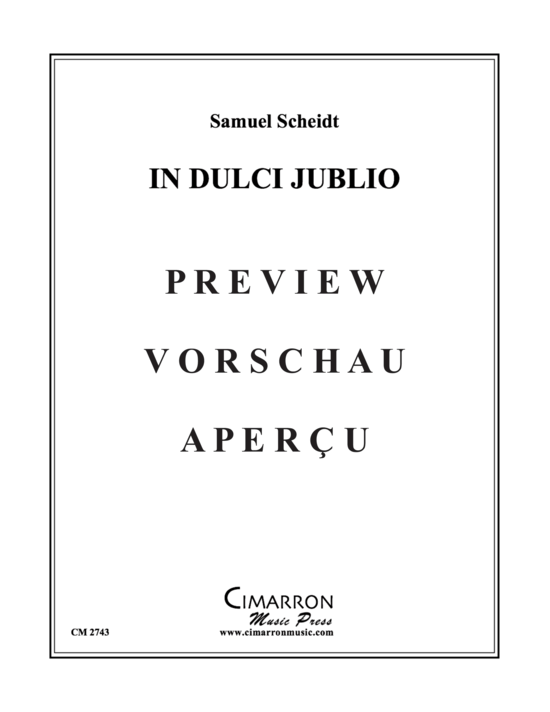 Samuel Scheidt

IN DULCI JUBLIO

PREVIEW

VORSCHAU

APERÇU

CIMARRON
Music Press
www.cimarronmusic.com

CM 2743